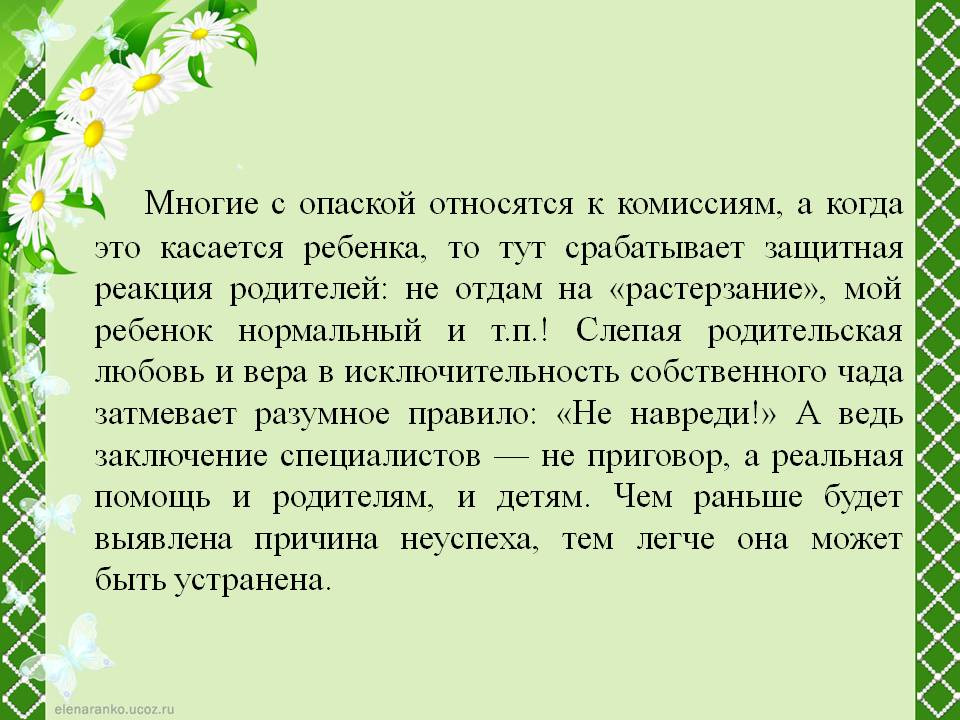 Многие с опаской относятся к комиссиям, а когда это касается ребенка, то тут срабатывает защитная реакция родителей: не отдам на «растерзание», мой ребенок нормальный и т.п.! Слепая родительская любовь и вера в исключительность собственного чада затмевает разумное правило: «Не навреди!» А ведь заключение специалистов — не приговор, а реальная помощь и родителям, и детям. Чем раньше будет выявлена причина неуспеха, тем легче она может быть устранена.

elenaranko.ucoz.ru